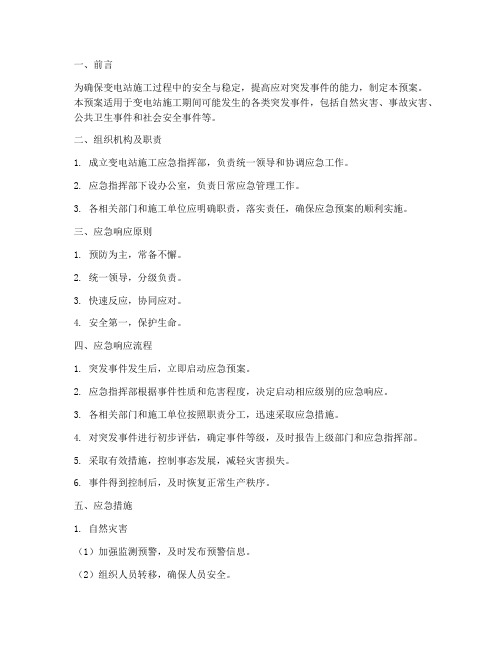 一、前言

为确保变电站施工过程中的安全与稳定，提高应对突发事件的能力，制定本预案。本预案适用于变电站施工期间可能发生的各类突发事件，包括自然灾害、事故灾害、公共卫生事件和社会安全事件等。

二、组织机构及职责

1. 成立变电站施工应急指挥部，负责统一领导和协调应急工作。

2. 应急指挥部下设办公室，负责日常应急管理工作。

3. 各相关部门和施工单位应明确职责，落实责任，确保应急预案的顺利实施。

三、应急响应原则

1. 预防为主，常备不懈。

2. 统一领导，分级负责。

3. 快速反应，协同应对。

4. 安全第一，保护生命。

四、应急响应流程

1. 突发事件发生后，立即启动应急预案。

2. 应急指挥部根据事件性质和危害程度，决定启动相应级别的应急响应。

3. 各相关部门和施工单位按照职责分工，迅速采取应急措施。

4. 对突发事件进行初步评估，确定事件等级，及时报告上级部门和应急指挥部。

5. 采取有效措施，控制事态发展，减轻灾害损失。

6. 事件得到控制后，及时恢复正常生产秩序。

五、应急措施

1. 自然灾害

（1）加强监测预警，及时发布预警信息。

（2）组织人员转移，确保人员安全。